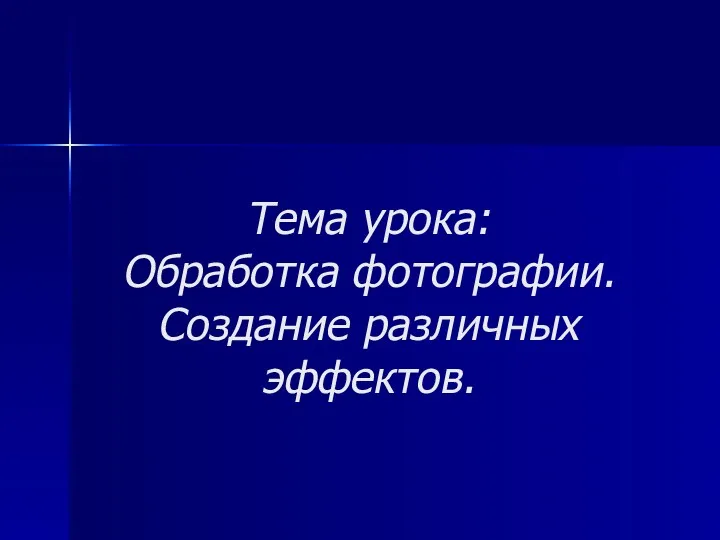 Тема урока:
Обработка фотографии.
Создание различных эффектов.